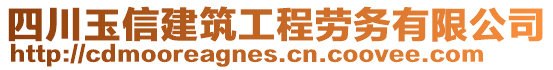 四川玉信建筑工程劳务有限公司
http://cdmooreagnes.cn.coovee.com